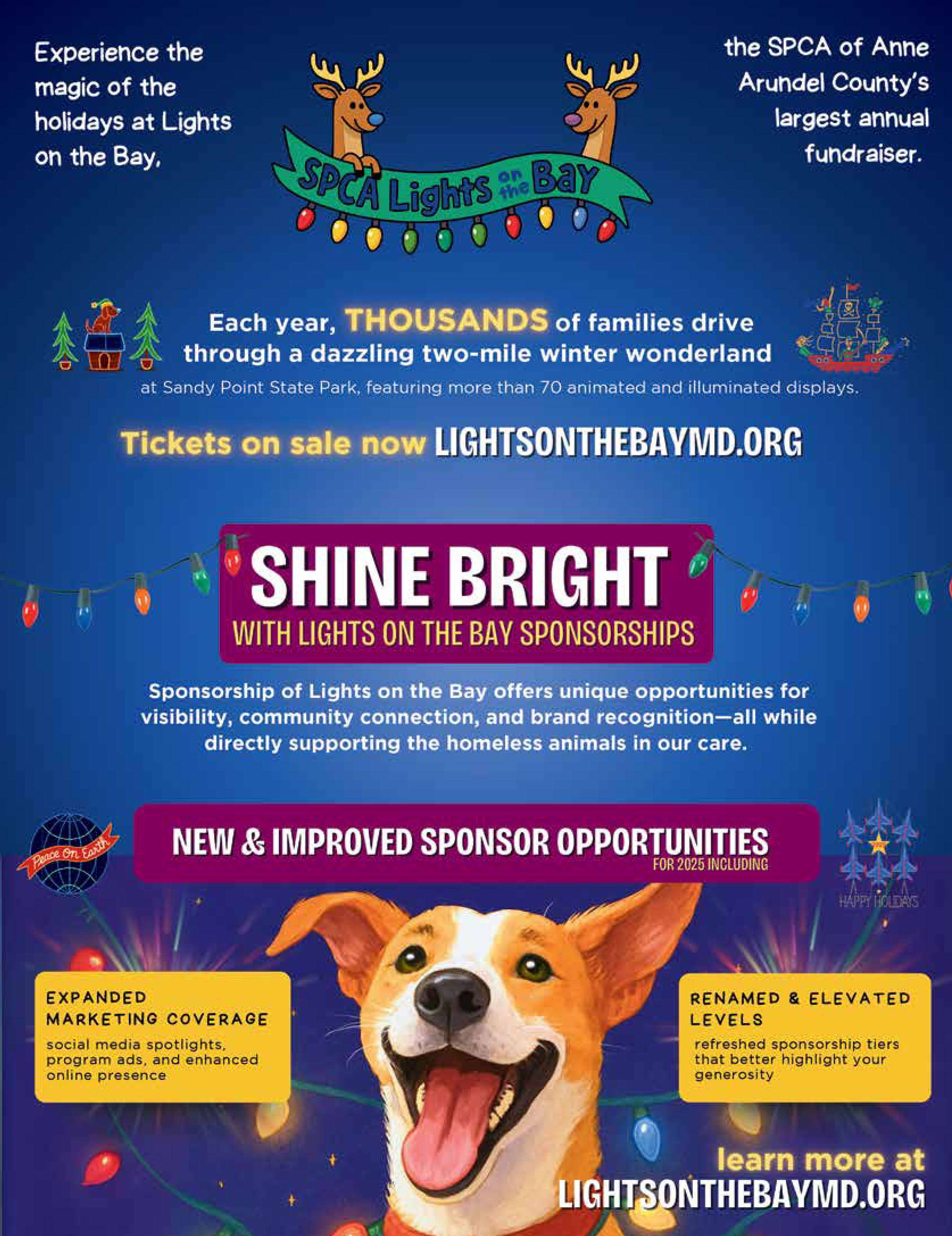 Experience the magic of the holidays at Lights on the Bay,

SPCA Lights on the Bay

the SPCA of Anne Arundel County's largest annual fundraiser.

Each year, THOUSANDS of families drive through a dazzling two-mile winter wonderland

at Sandy Point State Park, featuring more than 70 animated and illuminated displays.

Tickets on sale now LIGHTSONTHEBAYMD.ORG

SHINE BRIGHT

WITH LIGHTS ON THE BAY SPONSORSHIPS

Sponsorship of Lights on the Bay offers unique opportunities for visibility, community connection, and brand recognition—all while directly supporting the homeless animals in our care.

Peace On Earth

NEW & IMPROVED SPONSOR OPPORTUNITIES

FOR 2025 INCLUDING

HAPPY HOLIDAYS

EXPANDED MARKETING COVERAGE

social media spotlights, program ads, and enhanced online presence

RENAMED & ELEVATED LEVELS

refreshed sponsorship tiers that better highlight your generosity

learn more at

LIGHTSONTHEBAYMD.ORG